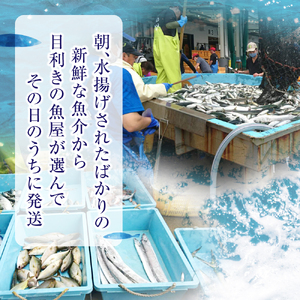 朝、水揚げされたばかりの
新鮮な魚介から
目利きの魚屋が選んで
その日のうちに発送